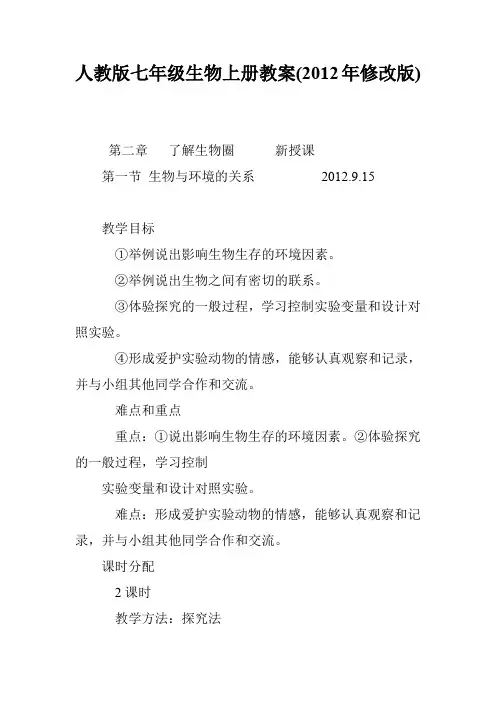 人教版七年级生物上册教案(2012年修改版)

第二章　了解生物圈　新授课

第一节 生物与环境的关系　2012.9.15

教学目标

①举例说出影响生物生存的环境因素。

②举例说出生物之间有密切的联系。

③体验探究的一般过程，学习控制实验变量和设计对照实验。

④形成爱护实验动物的情感，能够认真观察和记录，并与小组其他同学合作和交流。

难点和重点

重点：①说出影响生物生存的环境因素。②体验探究的一般过程，学习控制

实验变量和设计对照实验。

难点：形成爱护实验动物的情感，能够认真观察和记录，并与小组其他同学合作和交流。

课时分配

2 课时

教学方法：探究法